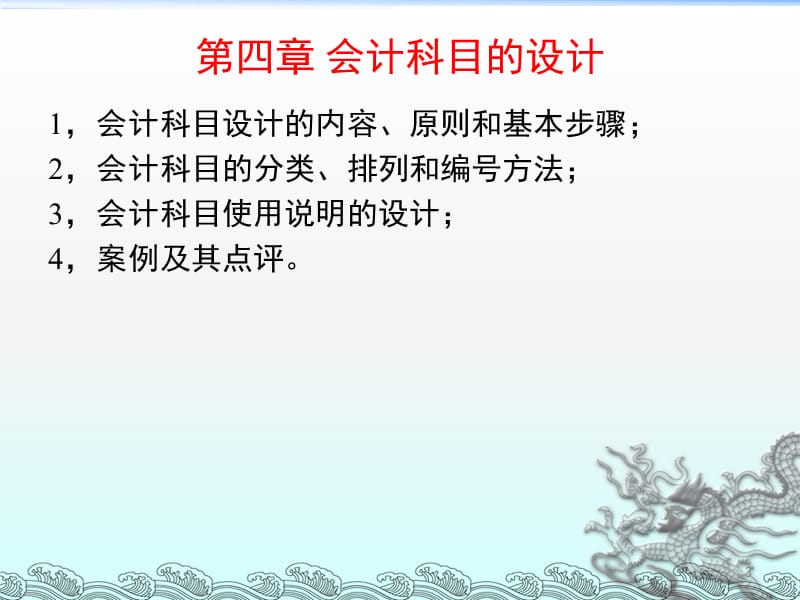 第四章 会计科目的设计

1，会计科目设计的内容、原则和基本步骤；
2，会计科目的分类、排列和编号方法；
3，会计科目使用说明的设计；
4，案例及其点评。